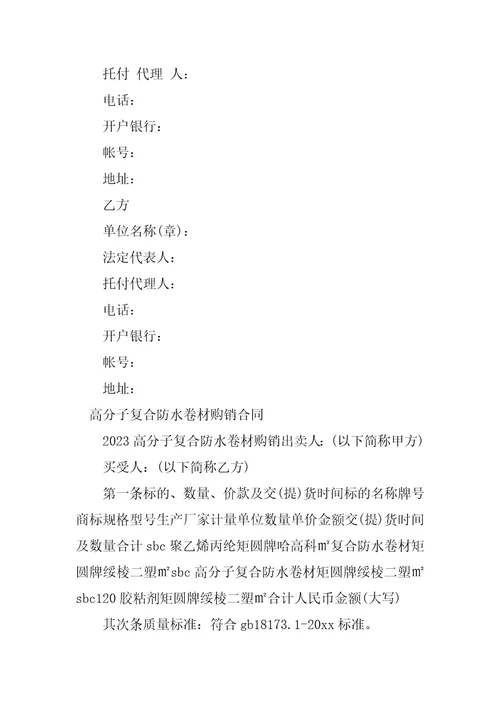 托付 代理 人：

电话：

开户银行：

帐号：

地址：

乙方

单位名称(章)：

法定代表人：

托付代理人：

电话：

开户银行：

帐号：

地址：

高分子复合防水卷材购销合同

2023 高分子复合防水卷材购销出卖人：(以下简称甲方)

买受人：(以下简称乙方)

第一条标的、数量、价款及交(提)货时间标的名称牌号商标规格型号生产厂家计量单位数量单价金额交(提)货时间及数量合计 sbc 聚乙烯丙纶矩圆牌哈高科㎡复合防水卷材矩圆牌绥棱二塑㎡sbc 高分子复合防水卷材矩圆牌绥棱二塑㎡sbc120 胶粘剂矩圆牌绥棱二塑㎡合计人民币金额(大写)

其次条质量标准：符合 gb18173.1-20xx 标准。